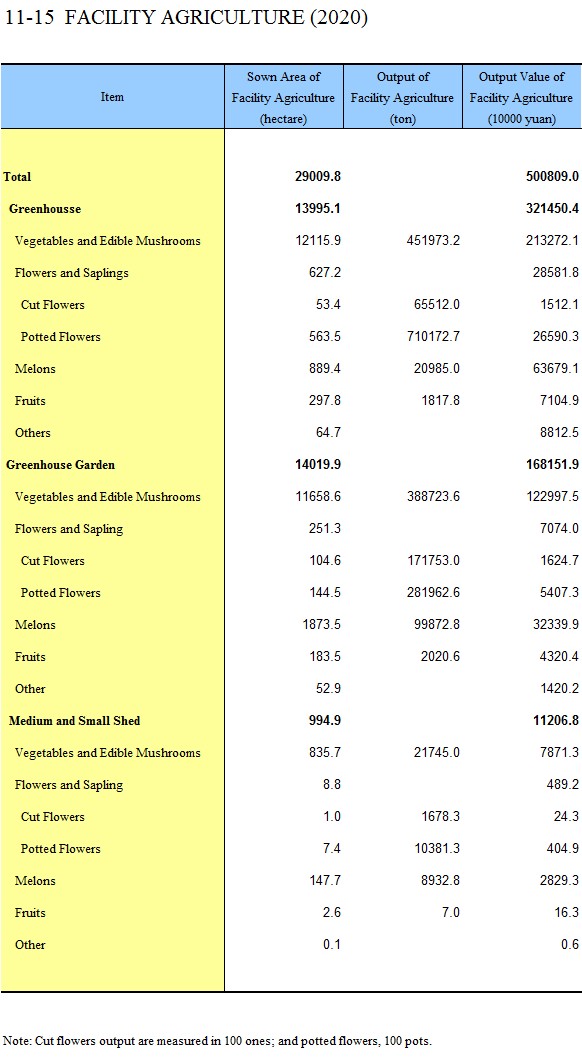 11-15 FACILITY AGRICULTURE (2020)

| Item | Sown Area of Facility Agriculture (hectare) | Output of Facility Agriculture (ton) | Output Value of Facility Agriculture (10000 yuan) |
|---|---|---|---|
| Total | 29009.8 | | 500809.0 |
| Greenhousse | 13995.1 | | 321450.4 |
| Vegetables and Edible Mushrooms | 12115.9 | 451973.2 | 213272.1 |
| Flowers and Saplings | 627.2 | | 28581.8 |
| Cut Flowers | 53.4 | 65512.0 | 1512.1 |
| Potted Flowers | 563.5 | 710172.7 | 26590.3 |
| Melons | 889.4 | 20985.0 | 63679.1 |
| Fruits | 297.8 | 1817.8 | 7104.9 |
| Others | 64.7 | | 8812.5 |
| Greenhouse Garden | 14019.9 | | 168151.9 |
| Vegetables and Edible Mushrooms | 11658.6 | 388723.6 | 122997.5 |
| Flowers and Sapling | 251.3 | | 7074.0 |
| Cut Flowers | 104.6 | 171753.0 | 1624.7 |
| Potted Flowers | 144.5 | 281962.6 | 5407.3 |
| Melons | 1873.5 | 99872.8 | 32339.9 |
| Fruits | 183.5 | 2020.6 | 4320.4 |
| Other | 52.9 | | 1420.2 |
| Medium and Small Shed | 994.9 | | 11206.8 |
| Vegetables and Edible Mushrooms | 835.7 | 21745.0 | 7871.3 |
| Flowers and Sapling | 8.8 | | 489.2 |
| Cut Flowers | 1.0 | 1678.3 | 24.3 |
| Potted Flowers | 7.4 | 10381.3 | 404.9 |
| Melons | 147.7 | 8932.8 | 2829.3 |
| Fruits | 2.6 | 7.0 | 16.3 |
| Other | 0.1 | | 0.6 |

Note: Cut flowers output are measured in 100 ones; and potted flowers, 100 pots.